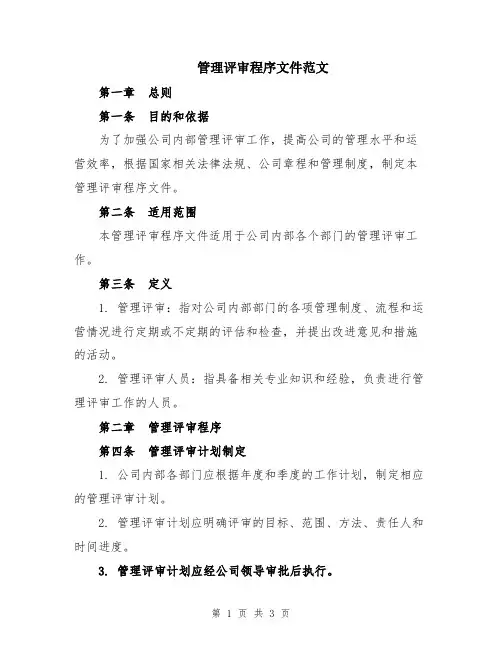 管理评审程序文件范文

第一章　总则

第一条　目的和依据

为了加强公司内部管理评审工作，提高公司的管理水平和运营效率，根据国家相关法律法规、公司章程和管理制度，制定本管理评审程序文件。

第二条　适用范围

本管理评审程序文件适用于公司内部各个部门的管理评审工作。

第三条　定义

1. 管理评审：指对公司内部部门的各项管理制度、流程和运营情况进行定期或不定期的评估和检查，并提出改进意见和措施的活动。

2. 管理评审人员：指具备相关专业知识和经验，负责进行管理评审工作的人员。

第二章　管理评审程序

第四条　管理评审计划制定

1. 公司内部各部门应根据年度和季度的工作计划，制定相应的管理评审计划。

2. 管理评审计划应明确评审的目标、范围、方法、责任人和时间进度。

3. 管理评审计划应经公司领导审批后执行。

第 1 页 共 3 页